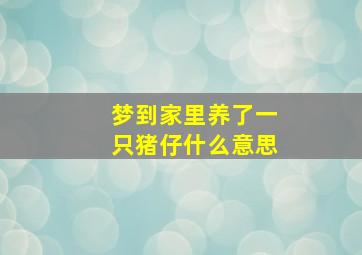 梦到家里养了一只猪仔什么意思